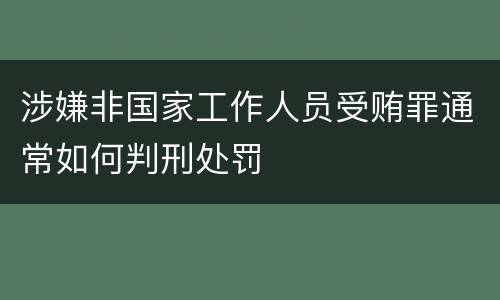 涉嫌非国家工作人员受贿罪通常如何判刑处罚